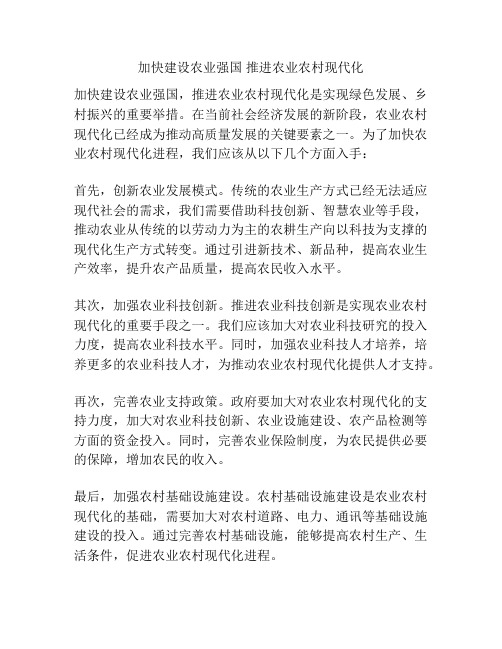 加快建设农业强国 推进农业农村现代化

加快建设农业强国，推进农业农村现代化是实现绿色发展、乡村振兴的重要举措。在当前社会经济发展的新阶段，农业农村现代化已经成为推动高质量发展的关键要素之一。为了加快农业农村现代化进程，我们应该从以下几个方面入手：

首先，创新农业发展模式。传统的农业生产方式已经无法适应现代社会的需求，我们需要借助科技创新、智慧农业等手段，推动农业从传统的以劳动力为主的农耕生产向以科技为支撑的现代化生产方式转变。通过引进新技术、新品种，提高农业生产效率，提升农产品质量，提高农民收入水平。

其次，加强农业科技创新。推进农业科技创新是实现农业农村现代化的重要手段之一。我们应该加大对农业科技研究的投入力度，提高农业科技水平。同时，加强农业科技人才培养，培养更多的农业科技人才，为推动农业农村现代化提供人才支持。

再次，完善农业支持政策。政府要加大对农业农村现代化的支持力度，加大对农业科技创新、农业设施建设、农产品检测等方面的资金投入。同时，完善农业保险制度，为农民提供必要的保障，增加农民的收入。

最后，加强农村基础设施建设。农村基础设施建设是农业农村现代化的基础，需要加大对农村道路、电力、通讯等基础设施建设的投入。通过完善农村基础设施，能够提高农村生产、生活条件，促进农业农村现代化进程。